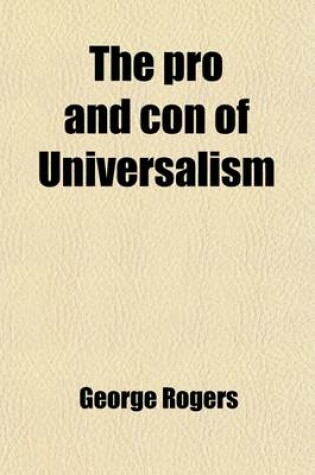 The pro and con of Universalism

George Rogers